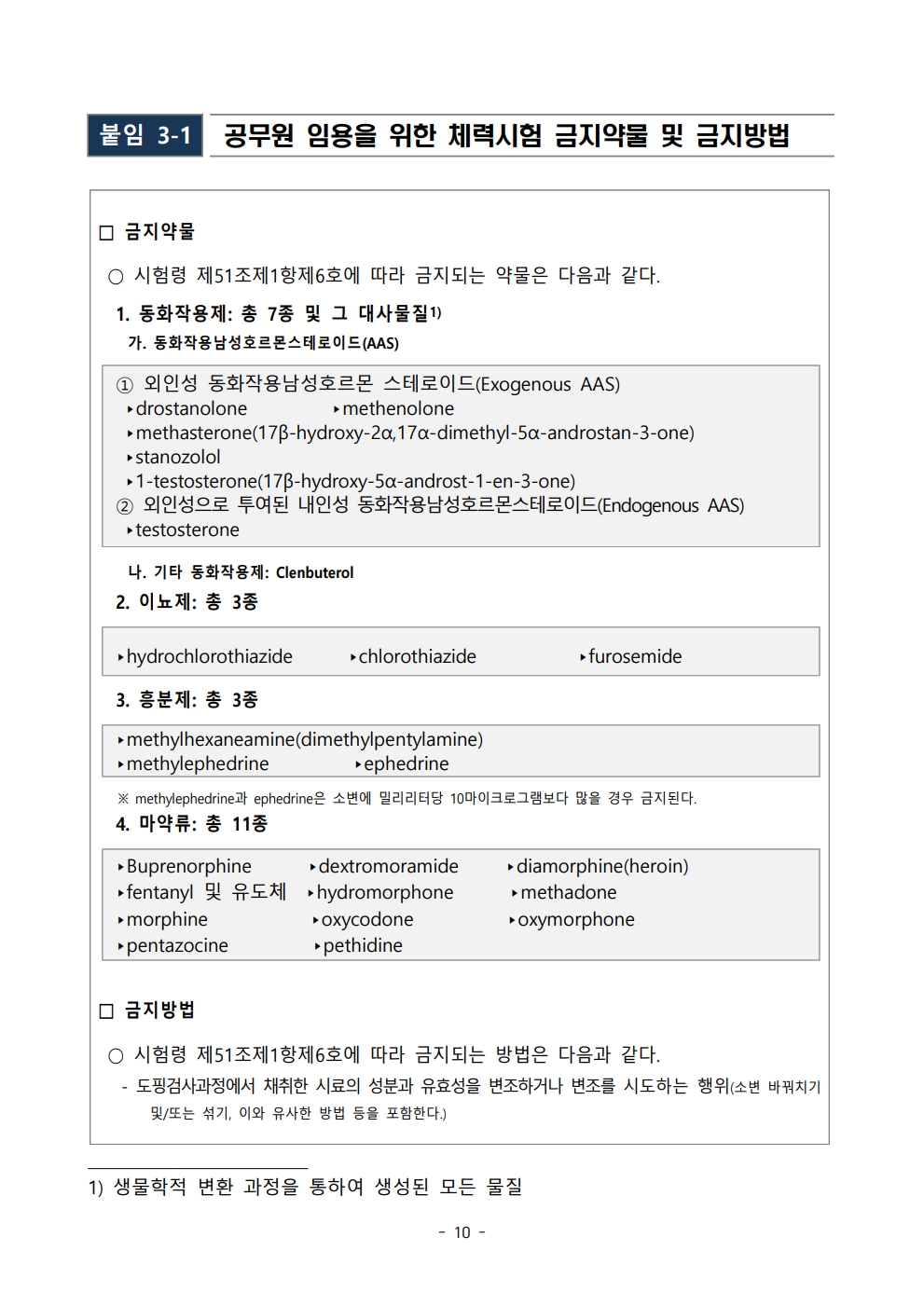 붙임 3-1 공무원 임용을 위한 체력시험 금지약물 및 금지방법

□ 금지약물

○ 시험령 제51조제1항제6호에 따라 금지되는 약물은 다음과 같다.

1. 동화작용제: 총 7종 및 그 대사물질1)

가. 동화작용남성호르몬스테로이드(AAS)

① 외인성 동화작용남성호르몬 스테로이드(Exogenous AAS)
‣drostanolone ‣methenolone
‣methasterone(17β-hydroxy-2α,17α-dimethyl-5α-androstan-3-one)
‣stanozolol
‣1-testosterone(17β-hydroxy-5α-androst-1-en-3-one)
② 외인성으로 투여된 내인성 동화작용남성호르몬스테로이드(Endogenous AAS)
‣testosterone

나. 기타 동화작용제: Clenbuterol

2. 이뇨제: 총 3종

‣hydrochlorothiazide ‣chlorothiazide ‣furosemide

3. 흥분제: 총 3종

‣methylhexaneamine(dimethylpentylamine)
‣methylephedrine ‣ephedrine

※ methylephedrine과 ephedrine은 소변에 밀리리터당 10마이크로그램보다 많을 경우 금지된다.

4. 마약류: 총 11종

‣Buprenorphine ‣dextromoramide ‣diamorphine(heroin)
‣fentanyl 및 유도체 ‣hydromorphone ‣methadone
‣morphine ‣oxycodone ‣oxymorphone
‣pentazocine ‣pethidine

□ 금지방법

○ 시험령 제51조제1항제6호에 따라 금지되는 방법은 다음과 같다.

- 도핑검사과정에서 채취한 시료의 성분과 유효성을 변조하거나 변조를 시도하는 행위(소변 바꿔치기 및/또는 섞기, 이와 유사한 방법 등을 포함한다.)

1) 생물학적 변환 과정을 통하여 생성된 모든 물질

- 10 -